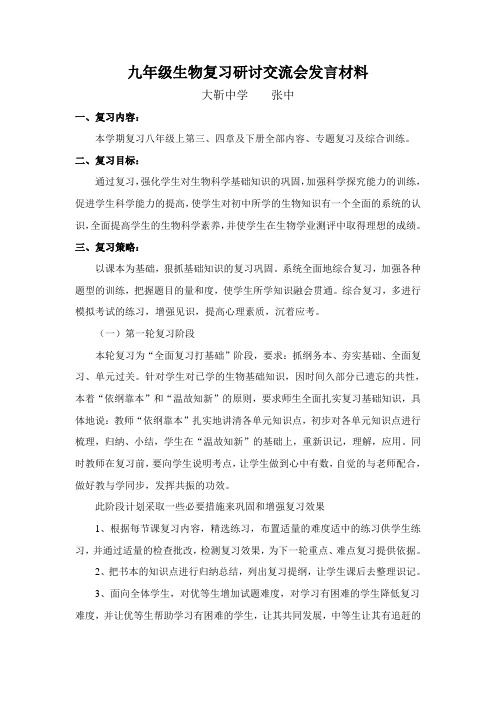 九年级生物复习研讨交流会发言材料

大靳中学　　张中

一、复习内容：

本学期复习八年级上第三、四章及下册全部内容、专题复习及综合训练。

二、复习目标：

通过复习，强化学生对生物科学基础知识的巩固，加强科学探究能力的训练，促进学生科学能力的提高，使学生对初中所学的生物知识有一个全面的系统的认识，全面提高学生的生物科学素养，并使学生在生物学业测评中取得理想的成绩。

三、复习策略：

以课本为基础，狠抓基础知识的复习巩固。系统全面地综合复习，加强各种题型的训练，把握题目的量和度，使学生所学知识融会贯通。综合复习，多进行模拟考试的练习，增强见识，提高心理素质，沉着应考。

（一）第一轮复习阶段

本轮复习为“全面复习打基础”阶段，要求：抓纲务本、夯实基础、全面复习、单元过关。针对学生对已学的生物基础知识，因时间久部分已遗忘的共性，本着“依纲靠本”和“温故知新”的原则，要求师生全面扎实复习基础知识，具体地说：教师“依纲靠本”扎实地讲清各单元知识点，初步对各单元知识点进行梳理，归纳、小结，学生在“温故知新”的基础上，重新识记，理解，应用，同时教师在复习前，要向学生说明考点，让学生做到心中有数，自觉的与老师配合，做好教与学同步，发挥共振的功效。

此阶段计划采取一些必要措施来巩固和增强复习效果

1、根据每节课复习内容，精选练习，布置适量的难度适中的练习供学生练习，并通过适量的检查批改，检测复习效果，为下一轮重点、难点复习提供依据。

2、把书本的知识点进行归纳总结，列出复习提纲，让学生课后去整理识记。

3、面向全体学生，对优等生增加试题难度，对学习有困难的学生降低复习难度，并让优等生帮助学习有困难的学生，让其共同发展，中等生让其有追赶的